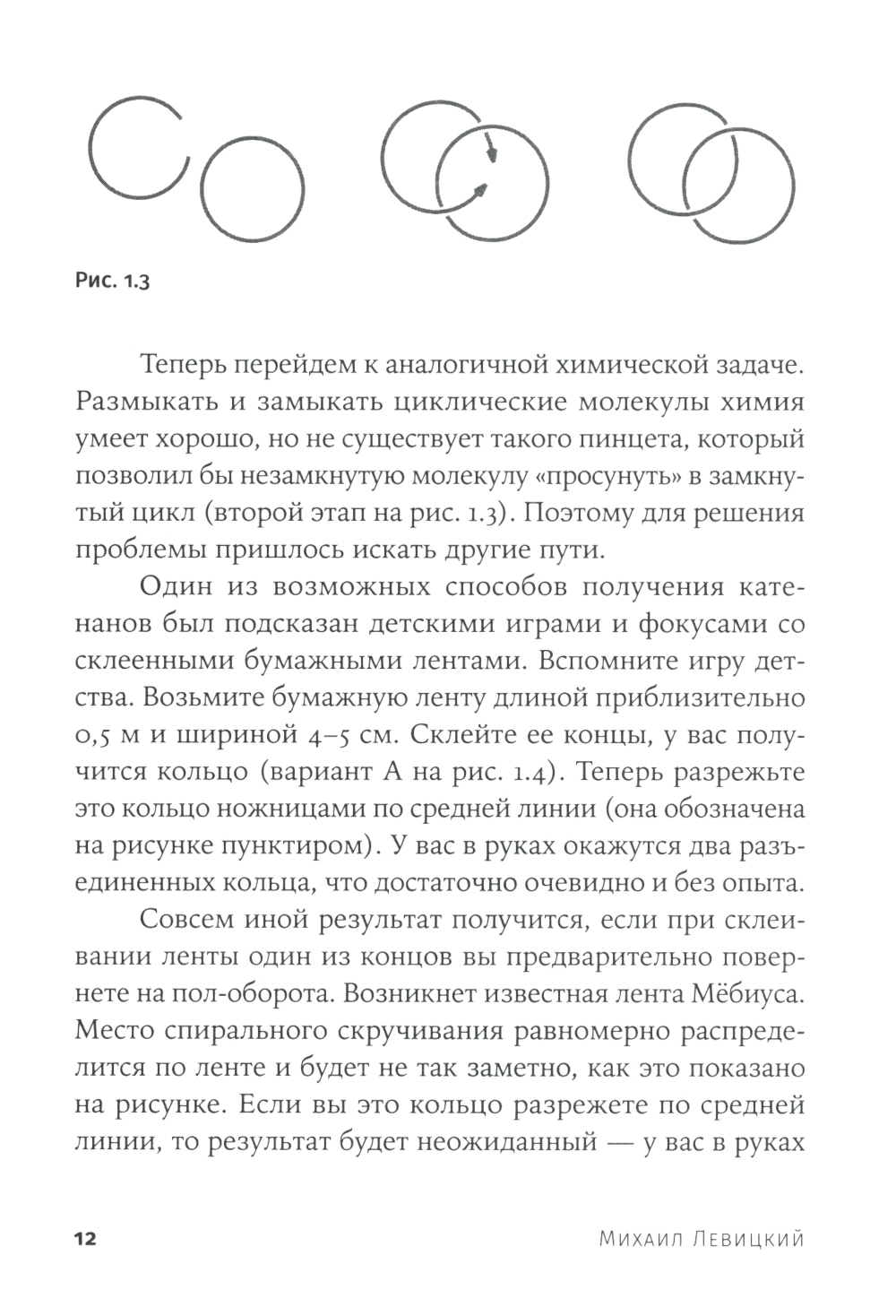 Рис. 1.3

Теперь перейдем к аналогичной химической задаче. Размыкать и замыкать циклические молекулы химия умеет хорошо, но не существует такого пинцета, который позволил бы незамкнутую молекулу «просунуть» в замкнутый цикл (второй этап на рис. 1.3). Поэтому для решения проблемы пришлось искать другие пути.

Один из возможных способов получения катенанов был подсказан детскими играми и фокусами со склеенными бумажными лентами. Вспомните игру детства. Возьмите бумажную ленту длиной приблизительно 0,5 м и шириной 4–5 см. Склейте ее концы, у вас получится кольцо (вариант А на рис. 1.4). Теперь разрежьте это кольцо ножницами по средней линии (она обозначена на рисунке пунктиром). У вас в руках окажутся два разъединенных кольца, что достаточно очевидно и без опыта.

Совсем иной результат получится, если при склеивании ленты один из концов вы предварительно повернете на пол-оборота. Возникнет известная лента Мёбиуса. Место спирального скручивания равномерно распределится по ленте и будет не так заметно, как это показано на рисунке. Если вы это кольцо разрежете по средней линии, то результат будет неожиданный — у вас в руках

12 Михаил Левицкий